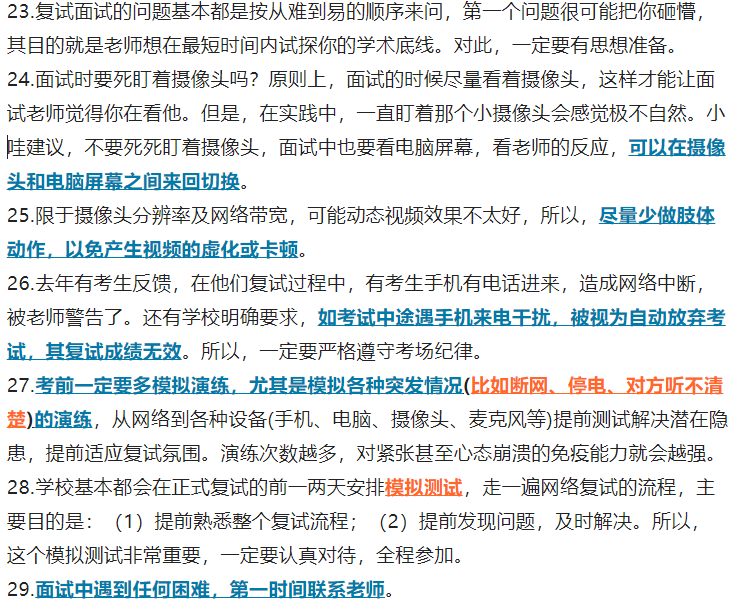 23.复试面试的问题基本都是按从难到易的顺序来问，第一个问题很可能把你砸懵，其目的就是老师想在最短时间内试探你的学术底线。对此，一定要有思想准备。
24.面试时要死盯着摄像头吗？原则上，面试的时候尽量看着摄像头，这样才能让面试老师觉得你在看他。但是，在实践中，一直盯着那个小摄像头会感觉极不自然。小哇建议，不要死死盯着摄像头，面试中也要看电脑屏幕，看老师的反应，可以在摄像头和电脑屏幕之间来回切换。
25.限于摄像头分辨率及网络带宽，可能动态视频效果不太好，所以，尽量少做肢体动作，以免产生视频的虚化或卡顿。
26.去年有考生反馈，在他们复试过程中，有考生手机有电话进来，造成网络中断，被老师警告了。还有学校明确要求，如考试中途遇手机来电干扰，被视为自动放弃考试，其复试成绩无效。所以，一定要严格遵守考场纪律。
27.考前一定要多模拟演练，尤其是模拟各种突发情况(比如断网、停电、对方听不清楚)的演练，从网络到各种设备(手机、电脑、摄像头、麦克风等)提前测试解决潜在隐患，提前适应复试氛围。演练次数越多，对紧张甚至心态崩溃的免疫能力就会越强。
28.学校基本都会在正式复试的前一两天安排模拟测试，走一遍网络复试的流程，主要目的是：（1）提前熟悉整个复试流程；（2）提前发现问题，及时解决。所以，这个模拟测试非常重要，一定要认真对待，全程参加。
29.面试中遇到任何困难，第一时间联系老师。